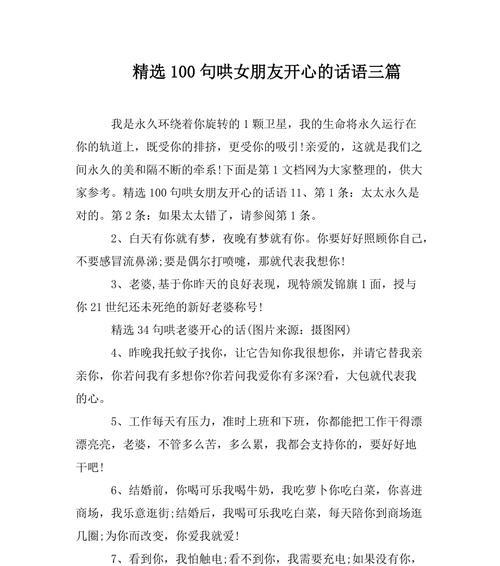 精选100句哄女朋友开心的话语三篇

我是永久环绕着你旋转的1颗卫星，我的生命将永久运行在你的轨道上，既受你的排挤，更受你的吸引!亲爱的，这就是我们之间永久的美和隔不断的牵系!下面是第1文档网为大家整理的，供大家参考。精选100句哄女朋友开心的话语11、第1条：太太永久是对的。第2条：如果太太错了，请参阅第1条。

2、白天有你就有梦，夜晚有梦就有你。你要好好照顾你自己，不要感冒流鼻涕;要是偶尔打喷嚏，那就代表我想你!

3、老婆，基于你昨天的良好表现，现特颁发锦旗1面，授与你21世纪还未死绝的新好老婆称号!

精选34句哄老婆开心的话(图片来源：摄图网)

4、昨晚我托蚊子找你，让它告知你我很想你，并请它替我亲亲你，你若问我有多想你?你若问我爱你有多深?看，大包就代表我的心。

5、工作每天有压力，准时上班和下班，你都能把工作干得漂漂亮亮，老婆，不管多么苦，多么累，我都会支持你的，要好好地干吧!

6、结婚前，你喝可乐我喝牛奶，我吃萝卜你吃白菜，你喜进商场，我乐意逛街;结婚后，我喝可乐我吃白菜，每天陪你到商场逛几圈;为你而改变，你爱我就爱!

7、看到你，我怕触电;看不到你，我需要充电;如果没有你，